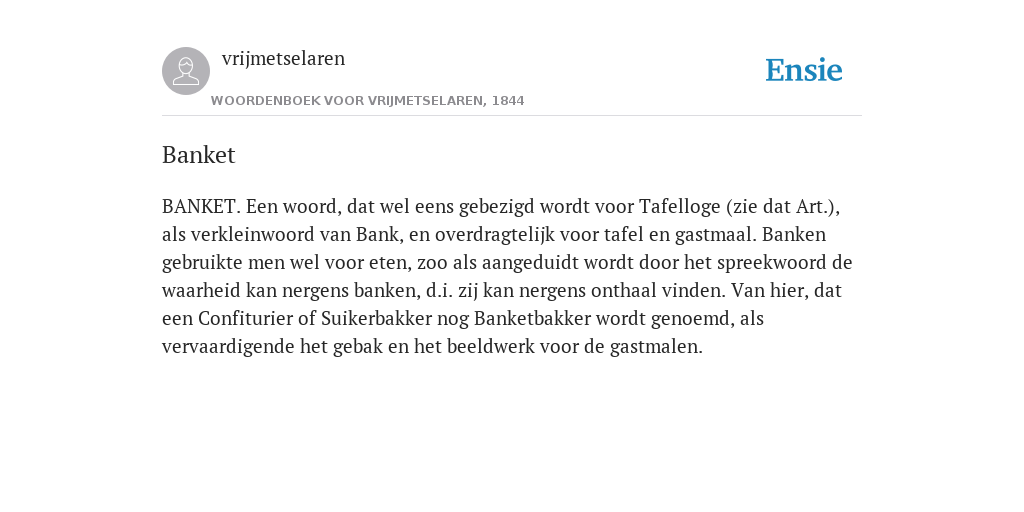 vrijmetselaren

WOORDENBOEK VOOR VRIJMETSELAREN, 1844

Ensie

Banket

BANKET. Een woord, dat wel eens gebezigd wordt voor Tafelloge (zie dat Art.), als verkleinwoord van Bank, en overdragtelijk voor tafel en gastmaal. Banken gebruikte men wel voor eten, zoo als aangeduidt wordt door het spreekwoord de waarheid kan nergens banken, d.i. zij kan nergens onthaal vinden. Van hier, dat een Confiturier of Suikerbakker nog Banketbakker wordt genoemd, als vervaardigende het gebak en het beeldwerk voor de gastmalen.